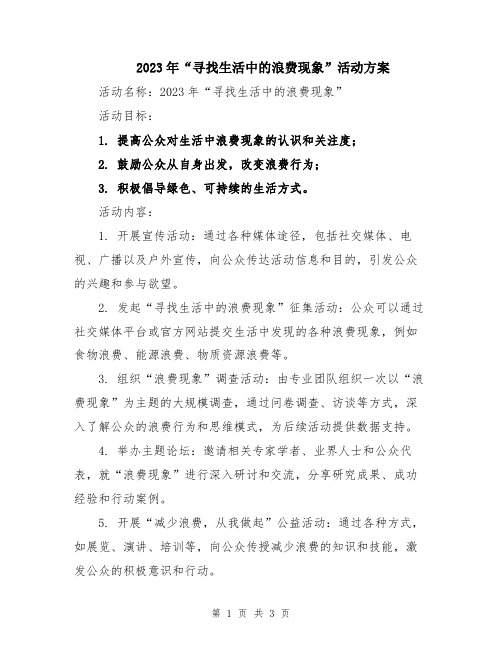 2023年“寻找生活中的浪费现象”活动方案

活动名称：2023年“寻找生活中的浪费现象”

活动目标：

1. 提高公众对生活中浪费现象的认识和关注度；

2. 鼓励公众从自身出发，改变浪费行为；

3. 积极倡导绿色、可持续的生活方式。

活动内容：

1. 开展宣传活动：通过各种媒体途径，包括社交媒体、电视、广播以及户外宣传，向公众传达活动信息和目的，引发公众的兴趣和参与欲望。

2. 发起“寻找生活中的浪费现象”征集活动：公众可以通过社交媒体平台或官方网站提交生活中发现的各种浪费现象，例如食物浪费、能源浪费、物质资源浪费等。

3. 组织“浪费现象”调查活动：由专业团队组织一次以“浪费现象”为主题的大规模调查，通过问卷调查、访谈等方式，深入了解公众的浪费行为和思维模式，为后续活动提供数据支持。

4. 举办主题论坛：邀请相关专家学者、业界人士和公众代表，就“浪费现象”进行深入研讨和交流，分享研究成果、成功经验和行动案例。

5. 开展“减少浪费，从我做起”公益活动：通过各种方式，如展览、演讲、培训等，向公众传授减少浪费的知识和技能，激发公众的积极意识和行动。

第 1 页 共 3 页